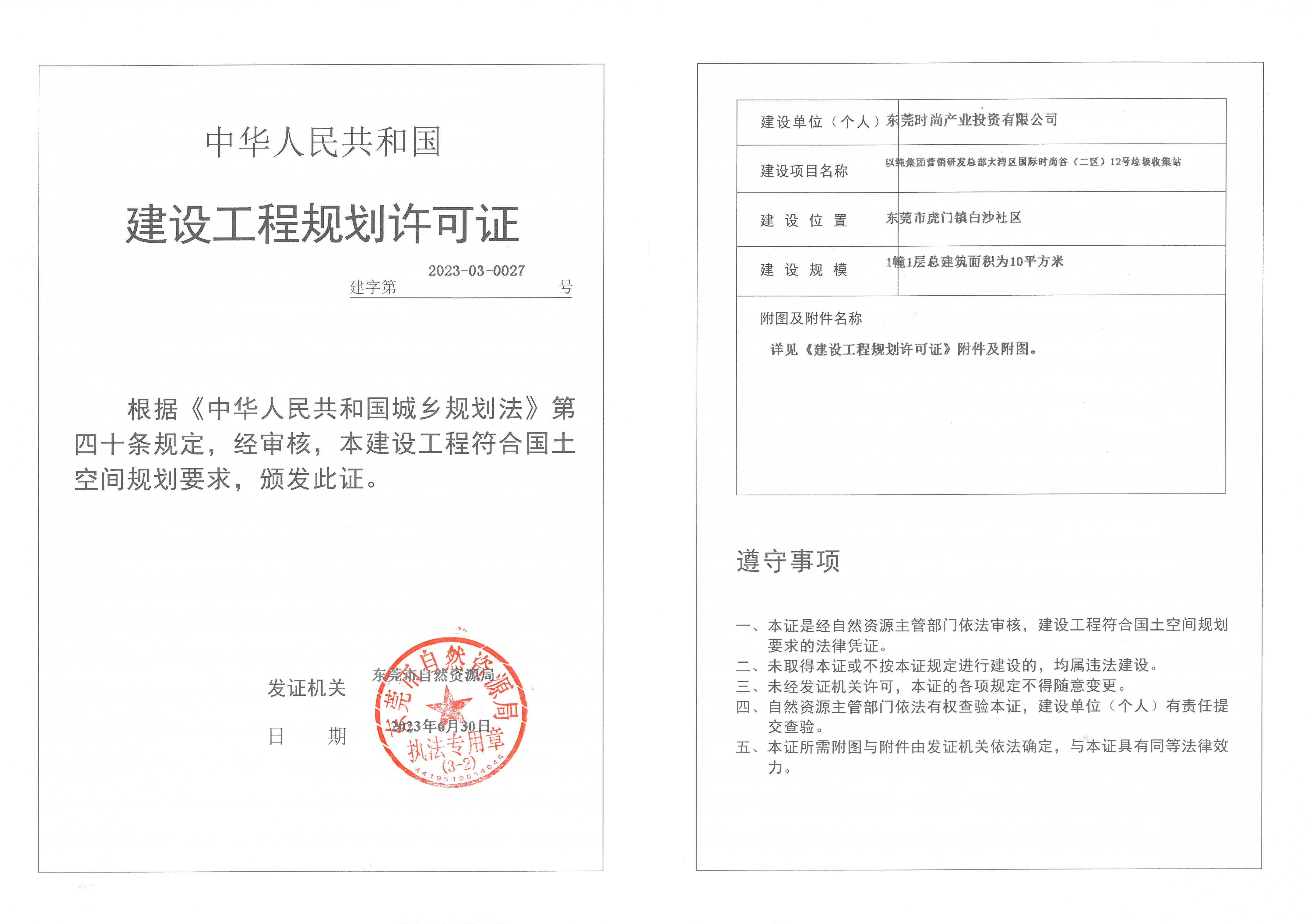 中华人民共和国

建设工程规划许可证

建字第 2023-03-0027 号

根据《中华人民共和国城乡规划法》第四十条规定，经审核，本建设工程符合国土空间规划要求，颁发此证。

发证机关 东莞市自然资源局

日 期 2023年6月30日

东莞市自然资源局 执法专用章 (3-2) 4419510034046

| 建设单位（个人） | 东莞时尚产业投资有限公司 |
|---|---|
| 建设项目名称 | 以纯集团营销研发总部大湾区国际时尚谷（二区）12号垃圾收集站 |
| 建 设 位 置 | 东莞市虎门镇白沙社区 |
| 建 设 规 模 | 1幢1层总建筑面积为10平方米 |

附图及附件名称

详见《建设工程规划许可证》附件及附图。

遵守事项

一、本证是经自然资源主管部门依法审核，建设工程符合国土空间规划要求的法律凭证。
二、未取得本证或不按本证规定进行建设的，均属违法建设。
三、未经发证机关许可，本证的各项规定不得随意变更。
四、自然资源主管部门依法有权查验本证，建设单位（个人）有责任提交查验。
五、本证所需附图与附件由发证机关依法确定，与本证具有同等法律效力。